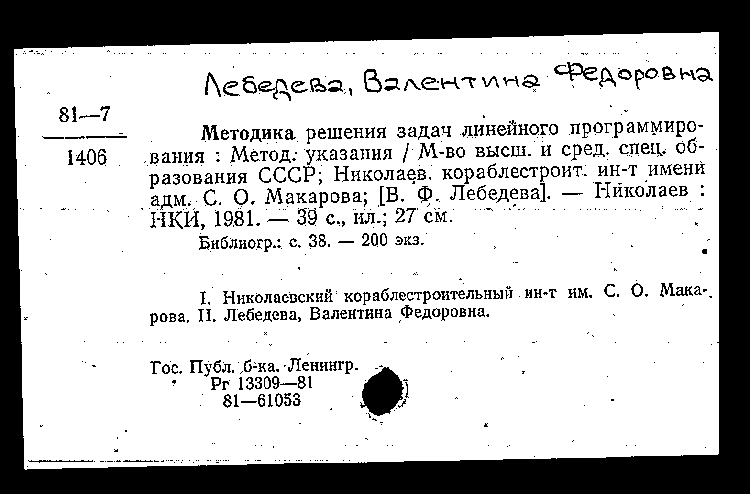 Лебедева, Валентина Федоровна

81—7

1406

Методика решения задач линейного программирования : Метод. указания / М-во высш. и сред. спец. образования СССР; Николаев. кораблестроит. ин-т имени адм. С. О. Макарова; [В. Ф. Лебедева]. — Николаев : НКИ, 1981. — 39 с., ил.; 27 см.

Библиогр.: с. 38. — 200 экз.

I. Николаевский кораблестроительный ин-т им. С. О. Макарова. II. Лебедева, Валентина Федоровна.

Гос. Публ. б-ка. Ленингр.
Рг 13309—81
81—61053